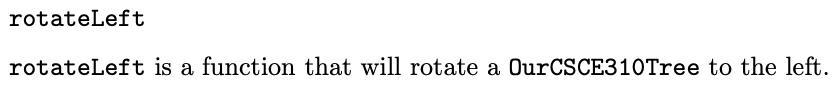 rotateLeft

rotateLeft is a function that will rotate a OurCSCE310Tree to the left.